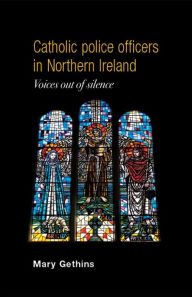 Catholic police officers in Northern Ireland

Voices out of silence

Mary Gethins